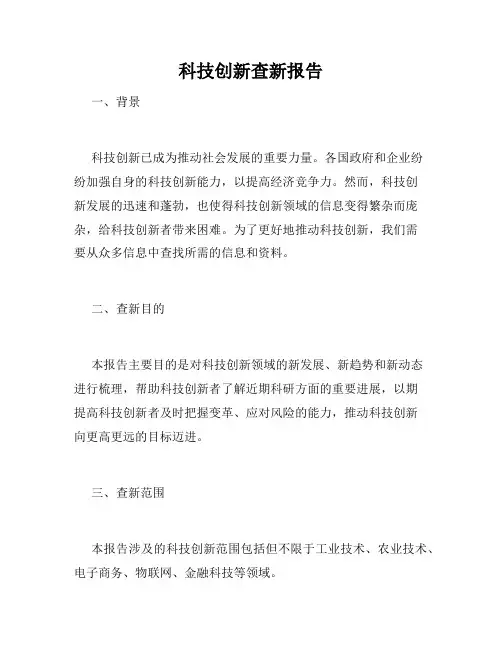 科技创新查新报告

一、背景

科技创新已成为推动社会发展的重要力量。各国政府和企业纷纷加强自身的科技创新能力，以提高经济竞争力。然而，科技创新发展的迅速和蓬勃，也使得科技创新领域的信息变得繁杂而庞杂，给科技创新者带来困难。为了更好地推动科技创新，我们需要从众多信息中查找所需的信息和资料。

二、查新目的

本报告主要目的是对科技创新领域的新发展、新趋势和新动态进行梳理，帮助科技创新者了解近期科研方面的重要进展，以期提高科技创新者及时把握变革、应对风险的能力，推动科技创新向更高更远的目标迈进。

三、查新范围

本报告涉及的科技创新范围包括但不限于工业技术、农业技术、电子商务、物联网、金融科技等领域。